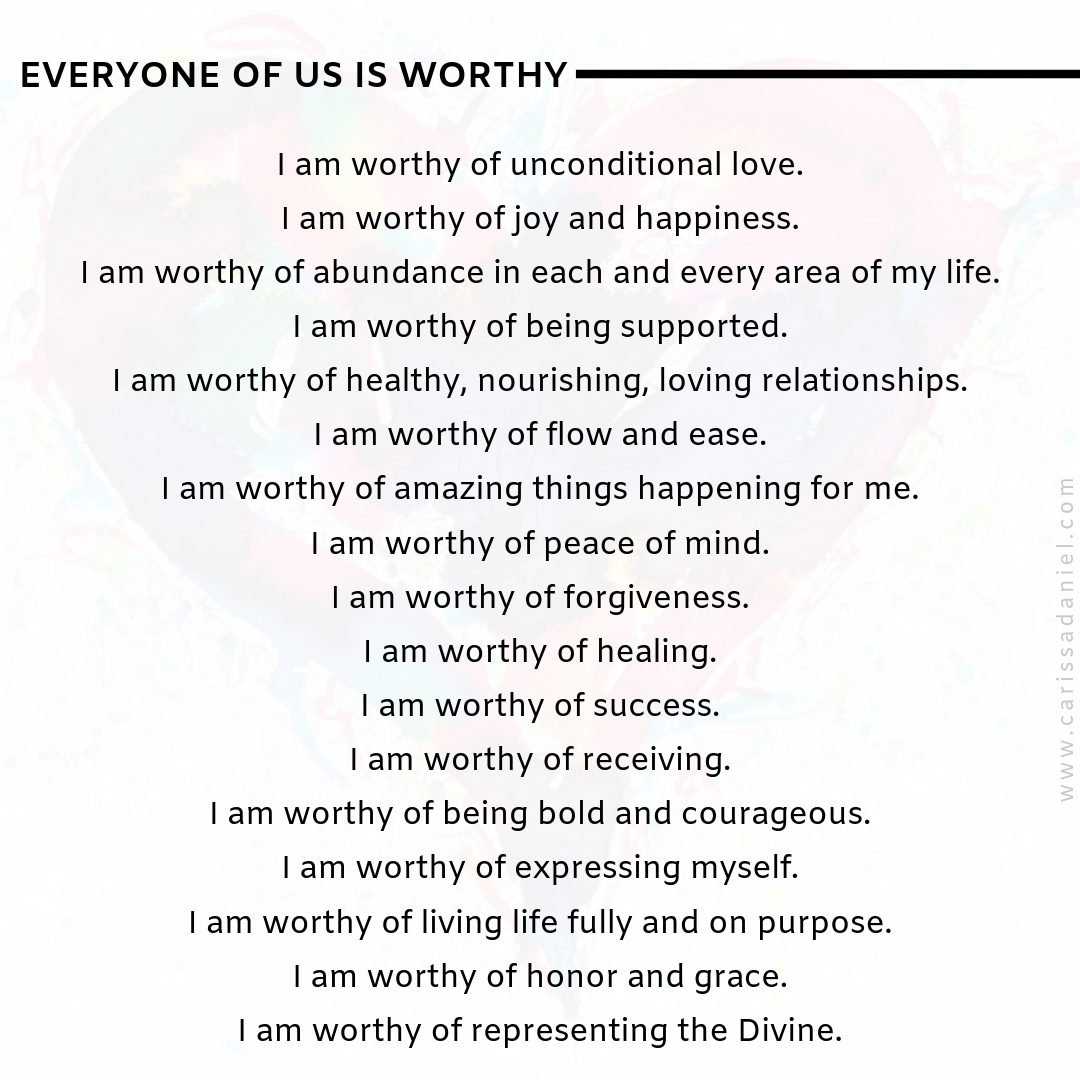 EVERYONE OF US IS WORTHY

I am worthy of unconditional love.
I am worthy of joy and happiness.
I am worthy of abundance in each and every area of my life.
I am worthy of being supported.
I am worthy of healthy, nourishing, loving relationships.
I am worthy of flow and ease.
I am worthy of amazing things happening for me.
I am worthy of peace of mind.
I am worthy of forgiveness.
I am worthy of healing.
I am worthy of success.
I am worthy of receiving.
I am worthy of being bold and courageous.
I am worthy of expressing myself.
I am worthy of living life fully and on purpose.
I am worthy of honor and grace.
I am worthy of representing the Divine.

www.carissadaniel.com